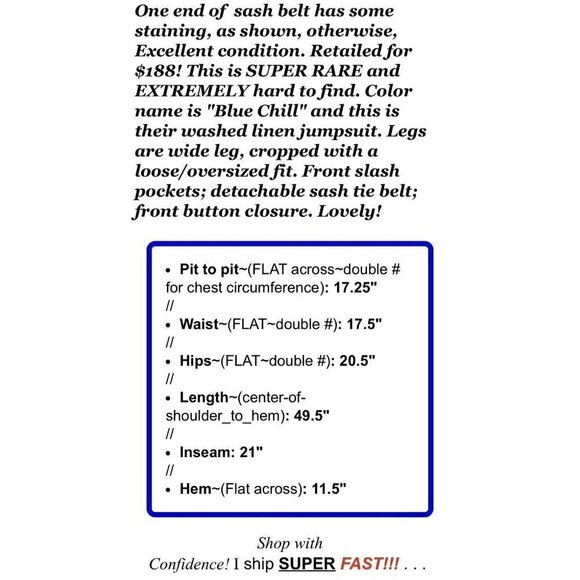 One end of sash belt has some staining, as shown, otherwise, Excellent condition. Retailed for $188! This is SUPER RARE and EXTREMELY hard to find. Color name is "Blue Chill" and this is their washed linen jumpsuit. Legs are wide leg, cropped with a loose/oversized fit. Front slash pockets; detachable sash tie belt; front button closure. Lovely!

• Pit to pit~(FLAT across~double # for chest circumference): 17.25"
//
• Waist~(FLAT~double #): 17.5"
//
• Hips~(FLAT~double #): 20.5"
//
• Length~(center-of-shoulder_to_hem): 49.5"
//
• Inseam: 21"
//
• Hem~(Flat across): 11.5"

Shop with Confidence! I ship SUPER FAST!!! . . .